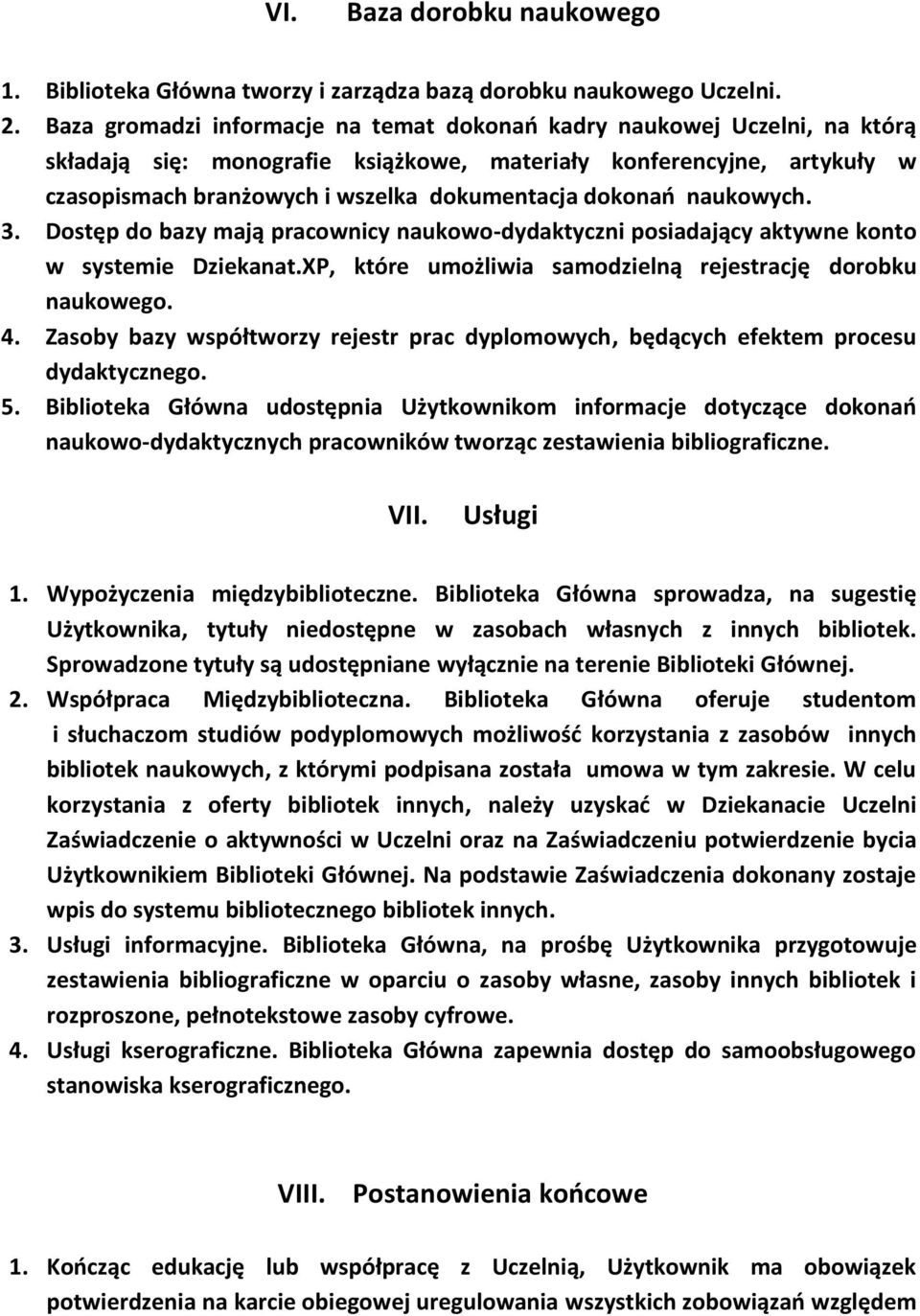 VI. Baza dorobku naukowego

1. Biblioteka Główna tworzy i zarządza bazą dorobku naukowego Uczelni.
2. Baza gromadzi informacje na temat dokonań kadry naukowej Uczelni, na którą składają się: monografie książkowe, materiały konferencyjne, artykuły w czasopismach branżowych i wszelka dokumentacja dokonań naukowych.
3. Dostęp do bazy mają pracownicy naukowo-dydaktyczni posiadający aktywne konto w systemie Dziekanat.XP, które umożliwia samodzielną rejestrację dorobku naukowego.
4. Zasoby bazy współtworzy rejestr prac dyplomowych, będących efektem procesu dydaktycznego.
5. Biblioteka Główna udostępnia Użytkownikom informacje dotyczące dokonań naukowo-dydaktycznych pracowników tworząc zestawienia bibliograficzne.

VII. Usługi

1. Wypożyczenia międzybiblioteczne. Biblioteka Główna sprowadza, na sugestię Użytkownika, tytuły niedostępne w zasobach własnych z innych bibliotek. Sprowadzone tytuły są udostępniane wyłącznie na terenie Biblioteki Głównej.
2. Współpraca Międzybiblioteczna. Biblioteka Główna oferuje studentom i słuchaczom studiów podyplomowych możliwość korzystania z zasobów innych bibliotek naukowych, z którymi podpisana została umowa w tym zakresie. W celu korzystania z oferty bibliotek innych, należy uzyskać w Dziekanacie Uczelni Zaświadczenie o aktywności w Uczelni oraz na Zaświadczeniu potwierdzenie bycia Użytkownikiem Biblioteki Głównej. Na podstawie Zaświadczenia dokonany zostaje wpis do systemu bibliotecznego bibliotek innych.
3. Usługi informacyjne. Biblioteka Główna, na prośbę Użytkownika przygotowuje zestawienia bibliograficzne w oparciu o zasoby własne, zasoby innych bibliotek i rozproszone, pełnotekstowe zasoby cyfrowe.
4. Usługi kserograficzne. Biblioteka Główna zapewnia dostęp do samoobsługowego stanowiska kserograficznego.

VIII. Postanowienia końcowe

1. Kończąc edukację lub współpracę z Uczelnią, Użytkownik ma obowiązek potwierdzenia na karcie obiegowej uregulowania wszystkich zobowiązań względem